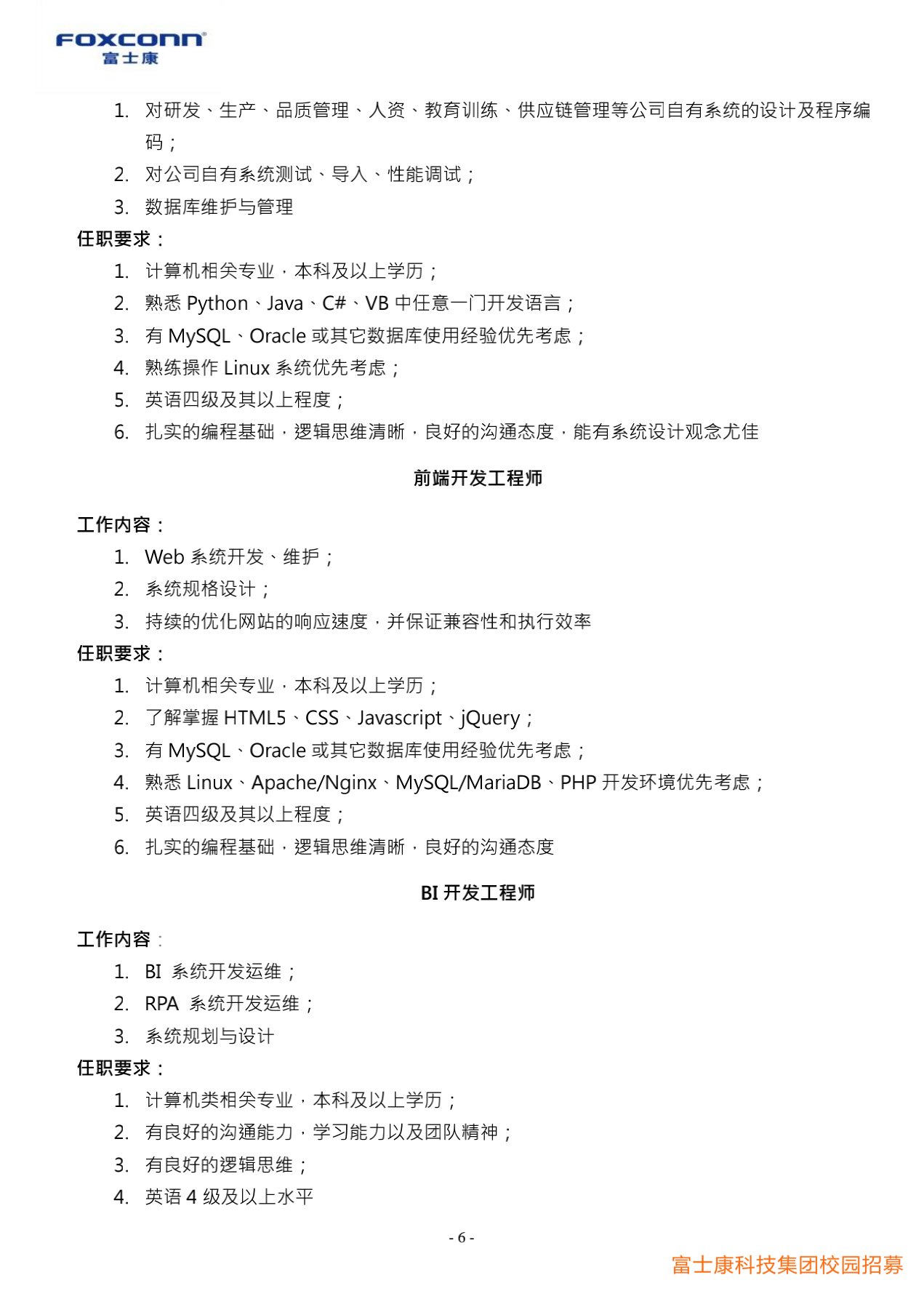 FOXCONN®
富士康

1. 对研发、生产、品质管理、人资、教育训练、供应链管理等公司自有系统的设计及程序编码；
2. 对公司自有系统测试、导入、性能调试；
3. 数据库维护与管理

任职要求：
1. 计算机相关专业，本科及以上学历；
2. 熟悉 Python、Java、C#、VB 中任意一门开发语言；
3. 有 MySQL、Oracle 或其它数据库使用经验优先考虑；
4. 熟练操作 Linux 系统优先考虑；
5. 英语四级及其以上程度；
6. 扎实的编程基础，逻辑思维清晰，良好的沟通态度，能有系统设计观念尤佳

前端开发工程师

工作内容：
1. Web 系统开发、维护；
2. 系统规格设计；
3. 持续的优化网站的响应速度，并保证兼容性和执行效率

任职要求：
1. 计算机相关专业，本科及以上学历；
2. 了解掌握 HTML5、CSS、Javascript、jQuery；
3. 有 MySQL、Oracle 或其它数据库使用经验优先考虑；
4. 熟悉 Linux、Apache/Nginx、MySQL/MariaDB、PHP 开发环境优先考虑；
5. 英语四级及其以上程度；
6. 扎实的编程基础，逻辑思维清晰，良好的沟通态度

BI 开发工程师

工作内容：
1. BI 系统开发运维；
2. RPA 系统开发运维；
3. 系统规划与设计

任职要求：
1. 计算机类相关专业，本科及以上学历；
2. 有良好的沟通能力，学习能力以及团队精神；
3. 有良好的逻辑思维；
4. 英语 4 级及以上水平

- 6 -

富士康科技集团校园招募